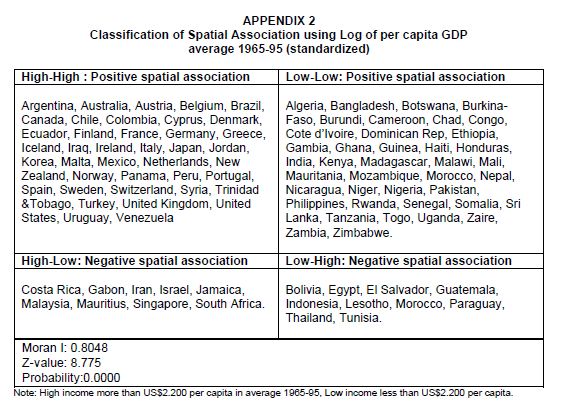 APPENDIX 2
Classification of Spatial Association using Log of per capita GDP average 1965-95 (standardized)

| High-High : Positive spatial association | Low-Low: Positive spatial association |
|---|---|
| Argentina, Australia, Austria, Belgium, Brazil, Canada, Chile, Colombia, Cyprus, Denmark, Ecuador, Finland, France, Germany, Greece, Iceland, Iraq, Ireland, Italy, Japan, Jordan, Korea, Malta, Mexico, Netherlands, New Zealand, Norway, Panama, Peru, Portugal, Spain, Sweden, Switzerland, Syria, Trinidad &Tobago, Turkey, United Kingdom, United States, Uruguay, Venezuela | Algeria, Bangladesh, Botswana, Burkina-Faso, Burundi, Cameroon, Chad, Congo, Cote d'Ivoire, Dominican Rep, Ethiopia, Gambia, Ghana, Guinea, Haiti, Honduras, India, Kenya, Madagascar, Malawi, Mali, Mauritania, Mozambique, Morocco, Nepal, Nicaragua, Niger, Nigeria, Pakistan, Philippines, Rwanda, Senegal, Somalia, Sri Lanka, Tanzania, Togo, Uganda, Zaire, Zambia, Zimbabwe. |
| **High-Low: Negative spatial association** | **Low-High: Negative spatial association** |
| Costa Rica, Gabon, Iran, Israel, Jamaica, Malaysia, Mauritius, Singapore, South Africa. | Bolivia, Egypt, El Salvador, Guatemala, Indonesia, Lesotho, Morocco, Paraguay, Thailand, Tunisia. |

Moran I: 0.8048
Z-value: 8.775
Probability:0.0000

Note: High income more than US$2.200 per capita in average 1965-95, Low income less than US$2.200 per capita.